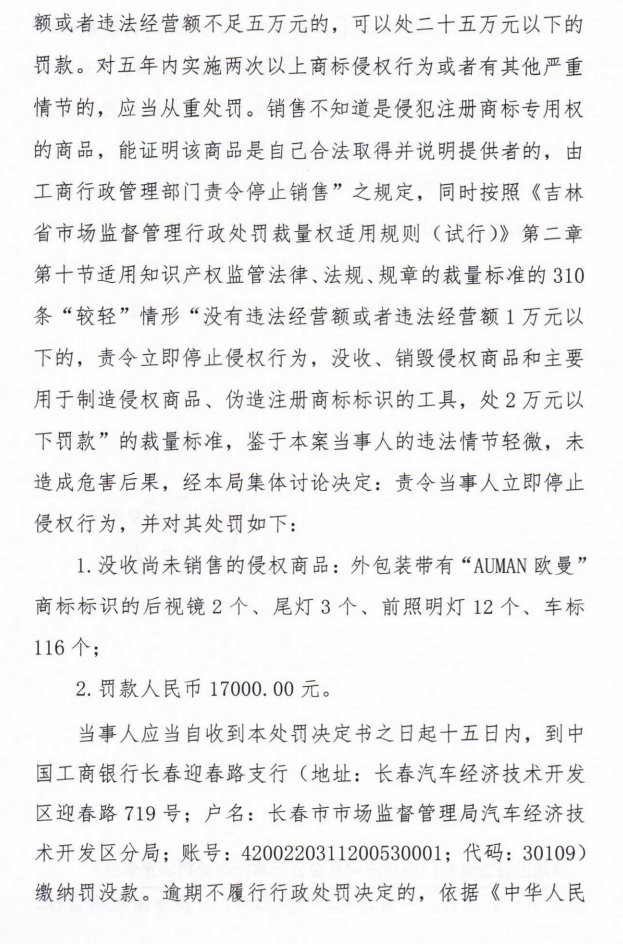 额或者违法经营额不足五万元的，可以处二十五万元以下的罚款。对五年内实施两次以上商标侵权行为或者有其他严重情节的，应当从重处罚。销售不知道是侵犯注册商标专用权的商品，能证明该商品是自己合法取得并说明提供者的，由工商行政管理部门责令停止销售”之规定，同时按照《吉林省市场监督管理行政处罚裁量权适用规则（试行）》第二章第十节适用知识产权监管法律、法规、规章的裁量标准的310条“较轻”情形“没有违法经营额或者违法经营额1万元以下的，责令立即停止侵权行为，没收、销毁侵权商品和主要用于制造侵权商品、伪造注册商标标识的工具，处2万元以下罚款”的裁量标准，鉴于本案当事人的违法情节轻微，未造成危害后果，经本局集体讨论决定：责令当事人立即停止侵权行为，并对其处罚如下：

1.没收尚未销售的侵权商品：外包装带有“AUMAN欧曼”商标标识的后视镜2个、尾灯3个、前照明灯12个、车标116个；

2.罚款人民币17000.00元。

当事人应当自收到本处罚决定书之日起十五日内，到中国工商银行长春迎春路支行（地址：长春汽车经济技术开发区迎春路719号；户名：长春市市场监督管理局汽车经济技术开发区分局；账号：4200220311200530001；代码：30109）缴纳罚没款。逾期不履行行政处罚决定的，依据《中华人民